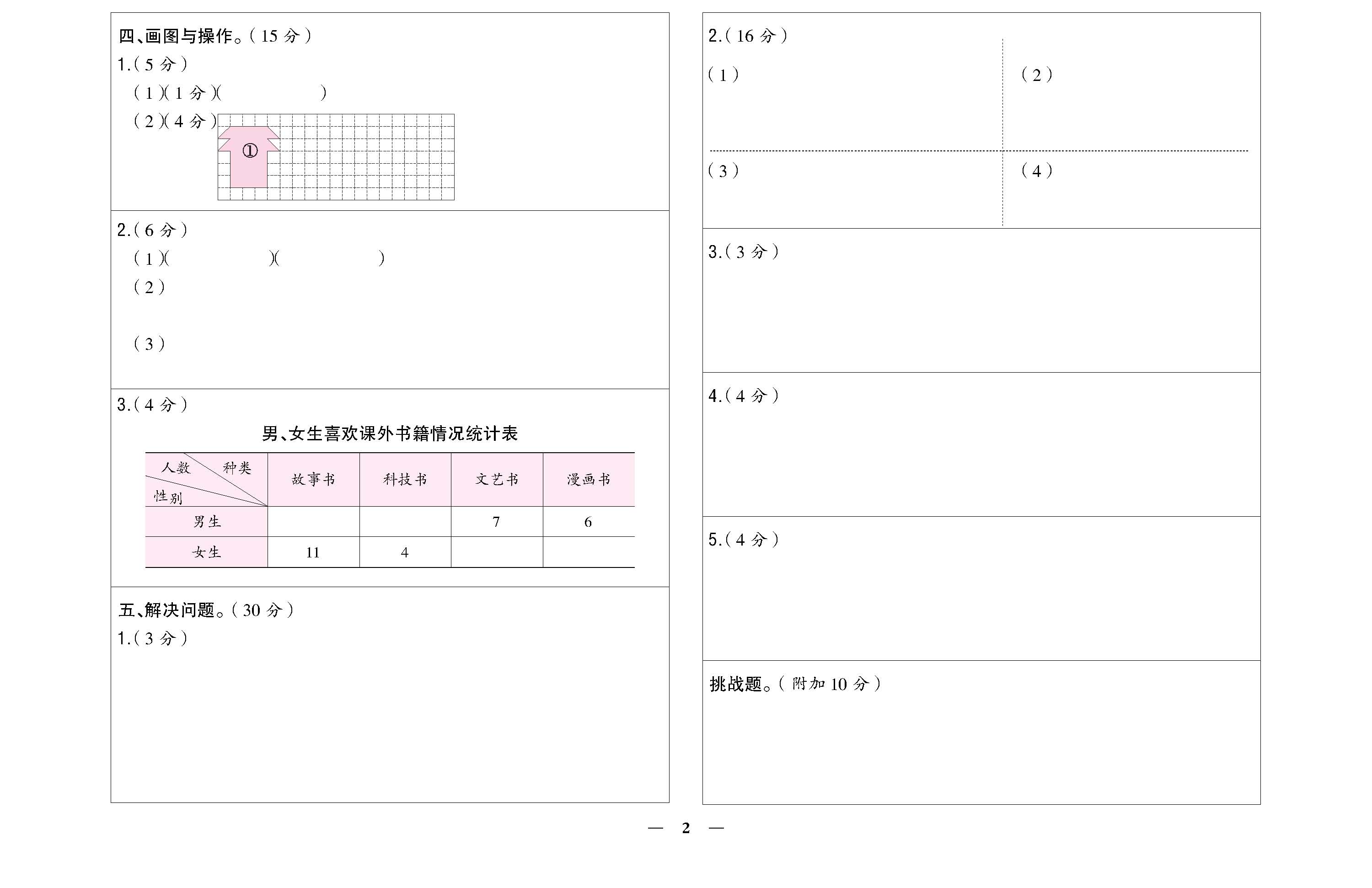 四、画图与操作。(15 分)

1.(5 分)

(1)(1 分)(                )

(2)(4 分)

①

2.(6 分)

(1)(                )(                )

(2)

(3)

3.(4 分)

男、女生喜欢课外书籍情况统计表

| 人数 种类 性别 | 故事书 | 科技书 | 文艺书 | 漫画书 |
|---|---|---|---|---|
| 男生 | | | 7 | 6 |
| 女生 | 11 | 4 | | |

五、解决问题。(30 分)

1.(3 分)

2.(16 分)

(1)

(2)

(3)

(4)

3.(3 分)

4.(4 分)

5.(4 分)

挑战题。(附加 10 分)

— 2 —